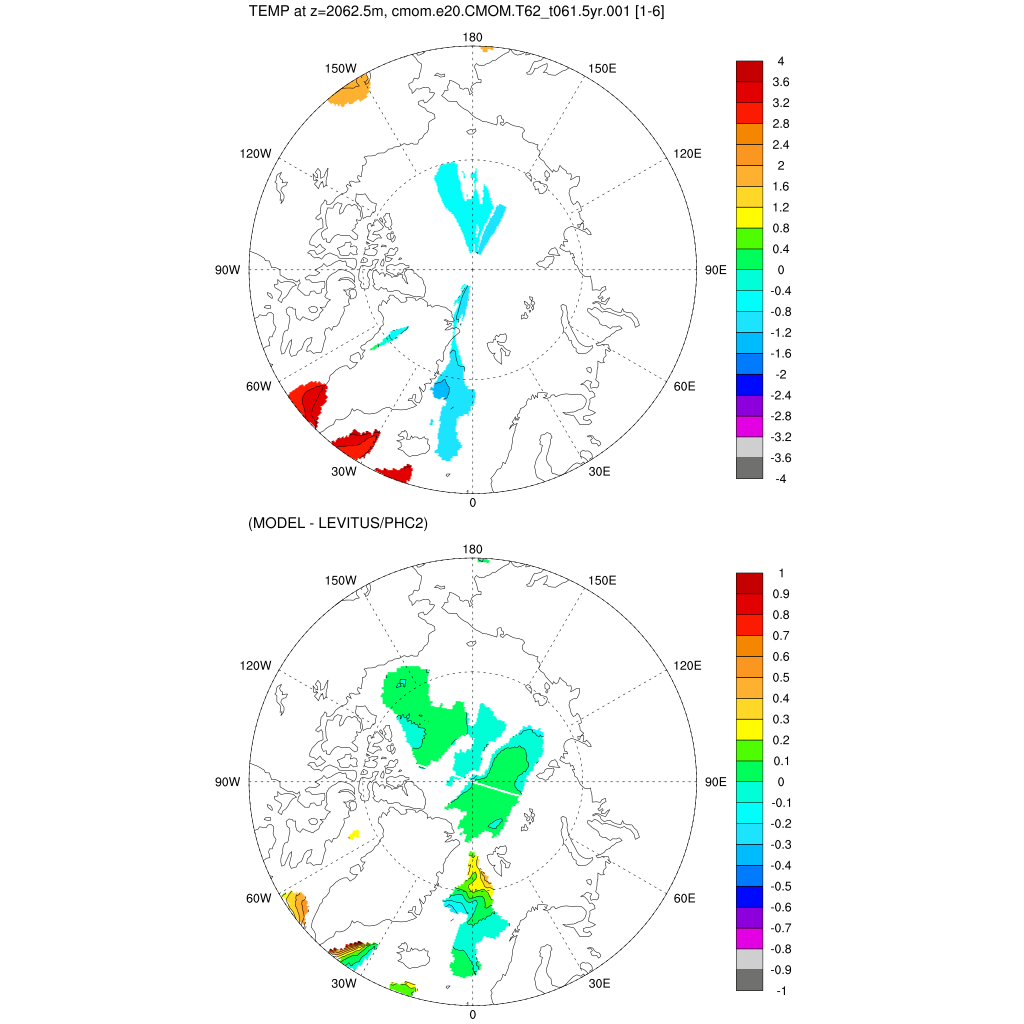 TEMP at z=2062.5m, cmom.e20.CMOM.T62_t061.5yr.001 [1-6]

180
150W
150E
120W
120E
90W
90E
60W
60E
30W
30E
0

4
3.6
3.2
2.8
2.4
2
1.6
1.2
0.8
0.4
0
-0.4
-0.8
-1.2
-1.6
-2
-2.4
-2.8
-3.2
-3.6
-4

(MODEL - LEVITUS/PHC2)

180
150W
150E
120W
120E
90W
90E
60W
60E
30W
30E
0

1
0.9
0.8
0.7
0.6
0.5
0.4
0.3
0.2
0.1
0
-0.1
-0.2
-0.3
-0.4
-0.5
-0.6
-0.7
-0.8
-0.9
-1